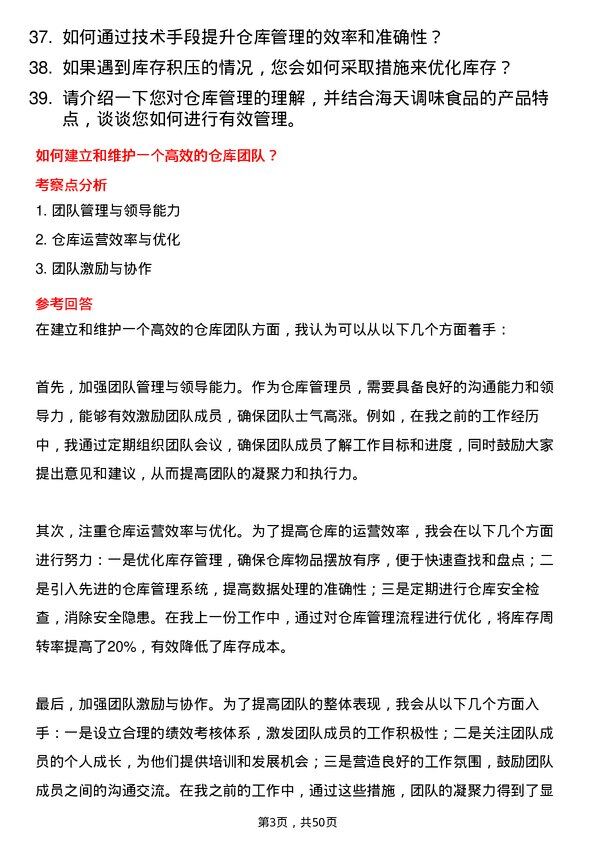 37. 如何通过技术手段提升仓库管理的效率和准确性？

38. 如果遇到库存积压的情况，您会如何采取措施来优化库存？

39. 请介绍一下您对仓库管理的理解，并结合海天调味食品的产品特点，谈谈您如何进行有效管理。

如何建立和维护一个高效的仓库团队？

考察点分析

1. 团队管理与领导能力

2. 仓库运营效率与优化

3. 团队激励与协作

参考回答

在建立和维护一个高效的仓库团队方面，我认为可以从以下几个方面着手：

首先，加强团队管理与领导能力。作为仓库管理员，需要具备良好的沟通能力和领导力，能够有效激励团队成员，确保团队士气高涨。例如，在我之前的工作经历中，我通过定期组织团队会议，确保团队成员了解工作目标和进度，同时鼓励大家提出意见和建议，从而提高团队的凝聚力和执行力。

其次，注重仓库运营效率与优化。为了提高仓库的运营效率，我会在以下几个方面进行努力：一是优化库存管理，确保仓库物品摆放有序，便于快速查找和盘点；二是引入先进的仓库管理系统，提高数据处理的准确性；三是定期进行仓库安全检查，消除安全隐患。在我上一份工作中，通过对仓库管理流程进行优化，将库存周转率提高了20%，有效降低了库存成本。

最后，加强团队激励与协作。为了提高团队的整体表现，我会从以下几个方面入手：一是设立合理的绩效考核体系，激发团队成员的工作积极性；二是关注团队成员的个人成长，为他们提供培训和发展机会；三是营造良好的工作氛围，鼓励团队成员之间的沟通交流。在我之前的工作中，通过这些措施，团队的凝聚力得到了显

第3页，共50页